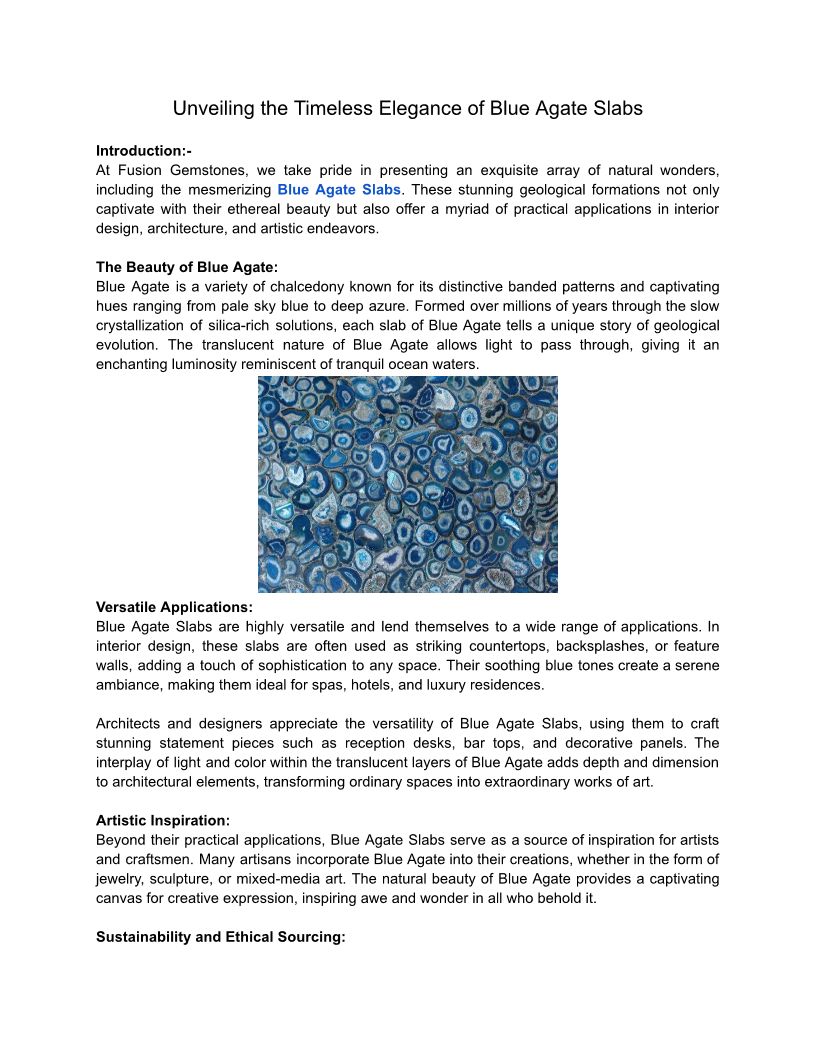 Unveiling the Timeless Elegance of Blue Agate Slabs

Introduction:-
At Fusion Gemstones, we take pride in presenting an exquisite array of natural wonders, including the mesmerizing Blue Agate Slabs. These stunning geological formations not only captivate with their ethereal beauty but also offer a myriad of practical applications in interior design, architecture, and artistic endeavors.

The Beauty of Blue Agate:
Blue Agate is a variety of chalcedony known for its distinctive banded patterns and captivating hues ranging from pale sky blue to deep azure. Formed over millions of years through the slow crystallization of silica-rich solutions, each slab of Blue Agate tells a unique story of geological evolution. The translucent nature of Blue Agate allows light to pass through, giving it an enchanting luminosity reminiscent of tranquil ocean waters.

Versatile Applications:
Blue Agate Slabs are highly versatile and lend themselves to a wide range of applications. In interior design, these slabs are often used as striking countertops, backsplashes, or feature walls, adding a touch of sophistication to any space. Their soothing blue tones create a serene ambiance, making them ideal for spas, hotels, and luxury residences.

Architects and designers appreciate the versatility of Blue Agate Slabs, using them to craft stunning statement pieces such as reception desks, bar tops, and decorative panels. The interplay of light and color within the translucent layers of Blue Agate adds depth and dimension to architectural elements, transforming ordinary spaces into extraordinary works of art.

Artistic Inspiration:
Beyond their practical applications, Blue Agate Slabs serve as a source of inspiration for artists and craftsmen. Many artisans incorporate Blue Agate into their creations, whether in the form of jewelry, sculpture, or mixed-media art. The natural beauty of Blue Agate provides a captivating canvas for creative expression, inspiring awe and wonder in all who behold it.

Sustainability and Ethical Sourcing: